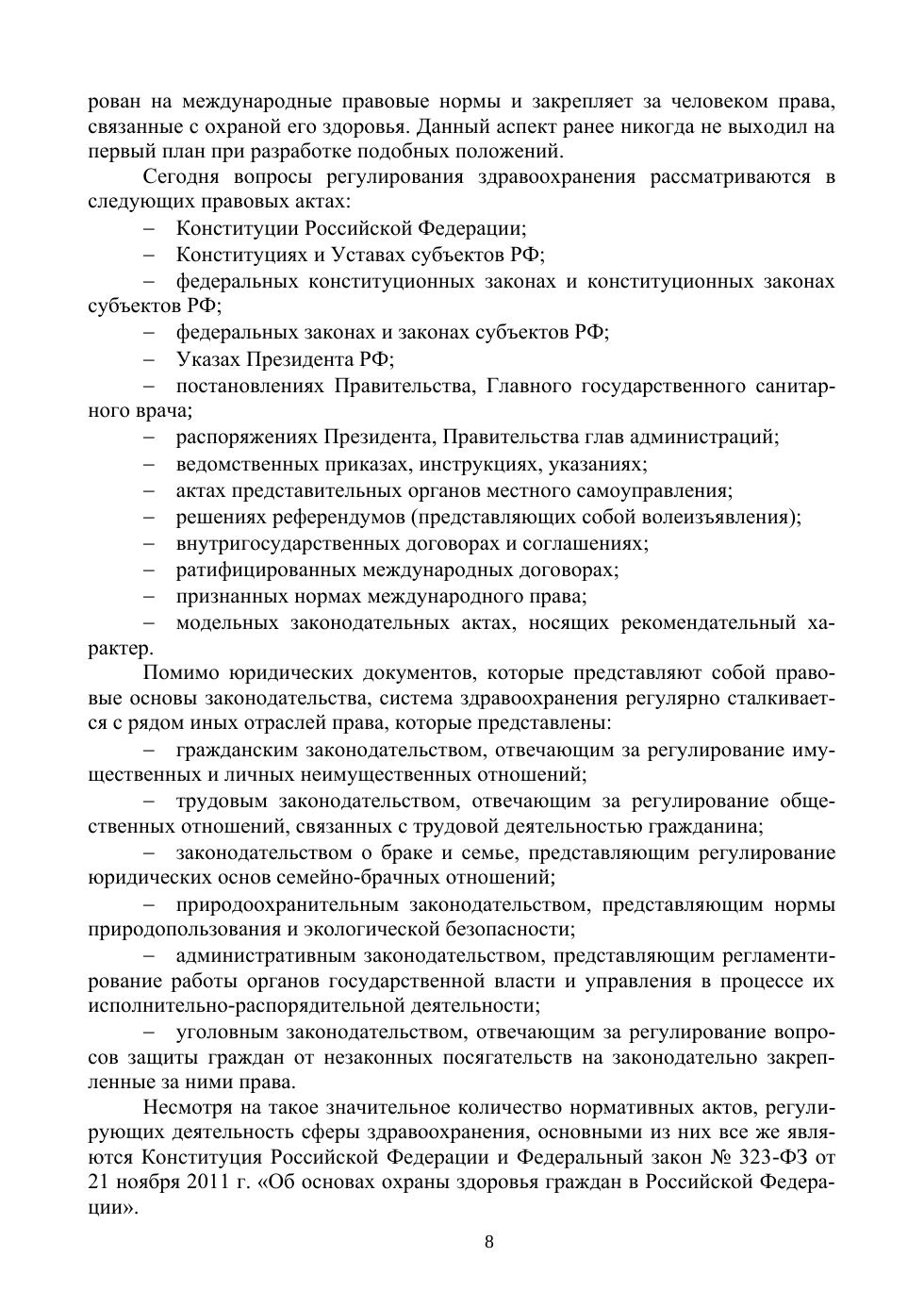 рован на международные правовые нормы и закрепляет за человеком права, связанные с охраной его здоровья. Данный аспект ранее никогда не выходил на первый план при разработке подобных положений.

Сегодня вопросы регулирования здравоохранения рассматриваются в следующих правовых актах:

– Конституции Российской Федерации;

– Конституциях и Уставах субъектов РФ;

– федеральных конституционных законах и конституционных законах субъектов РФ;

– федеральных законах и законах субъектов РФ;

– Указах Президента РФ;

– постановлениях Правительства, Главного государственного санитарного врача;

– распоряжениях Президента, Правительства глав администраций;

– ведомственных приказах, инструкциях, указаниях;

– актах представительных органов местного самоуправления;

– решениях референдумов (представляющих собой волеизъявления);

– внутригосударственных договорах и соглашениях;

– ратифицированных международных договорах;

– признанных нормах международного права;

– модельных законодательных актах, носящих рекомендательный характер.

Помимо юридических документов, которые представляют собой правовые основы законодательства, система здравоохранения регулярно сталкивается с рядом иных отраслей права, которые представлены:

– гражданским законодательством, отвечающим за регулирование имущественных и личных неимущественных отношений;

– трудовым законодательством, отвечающим за регулирование общественных отношений, связанных с трудовой деятельностью гражданина;

– законодательством о браке и семье, представляющим регулирование юридических основ семейно-брачных отношений;

– природоохранительным законодательством, представляющим нормы природопользования и экологической безопасности;

– административным законодательством, представляющим регламентирование работы органов государственной власти и управления в процессе их исполнительно-распорядительной деятельности;

– уголовным законодательством, отвечающим за регулирование вопросов защиты граждан от незаконных посягательств на законодательно закрепленные за ними права.

Несмотря на такое значительное количество нормативных актов, регулирующих деятельность сферы здравоохранения, основными из них все же являются Конституция Российской Федерации и Федеральный закон № 323-ФЗ от 21 ноября 2011 г. «Об основах охраны здоровья граждан в Российской Федерации».

8